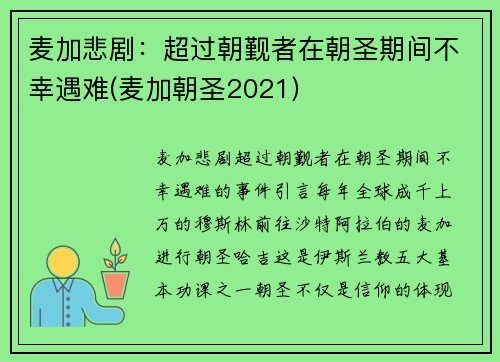 麦加悲剧：超过朝觐者在朝圣期间不幸遇难(麦加朝圣2021)

麦加悲剧超过朝觐者在朝圣期间不幸遇难的事件引言每年全球成千上万的穆斯林前往沙特阿拉伯的麦加进行朝圣哈吉这是伊斯兰教五大基本功课之一朝圣不仅是信仰的体现